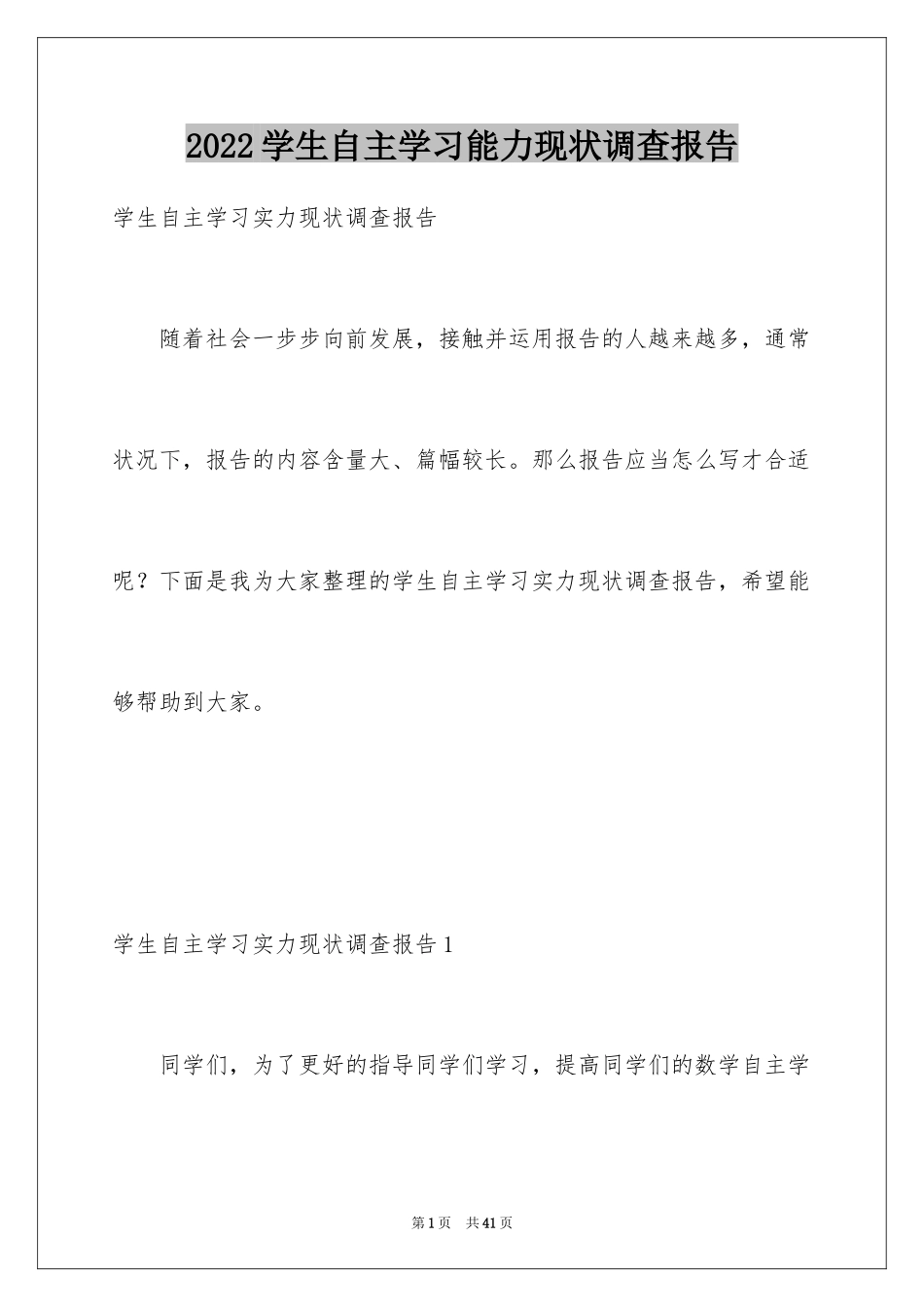 2022学生自主学习能力现状调查报告

学生自主学习实力现状调查报告

随着社会一步步向前发展，接触并运用报告的人越来越多，通常状况下，报告的内容含量大、篇幅较长。那么报告应当怎么写才合适呢？下面是我为大家整理的学生自主学习实力现状调查报告，希望能够帮助到大家。

学生自主学习实力现状调查报告1

同学们，为了更好的指导同学们学习，提高同学们的数学自主学

第1页 共41页